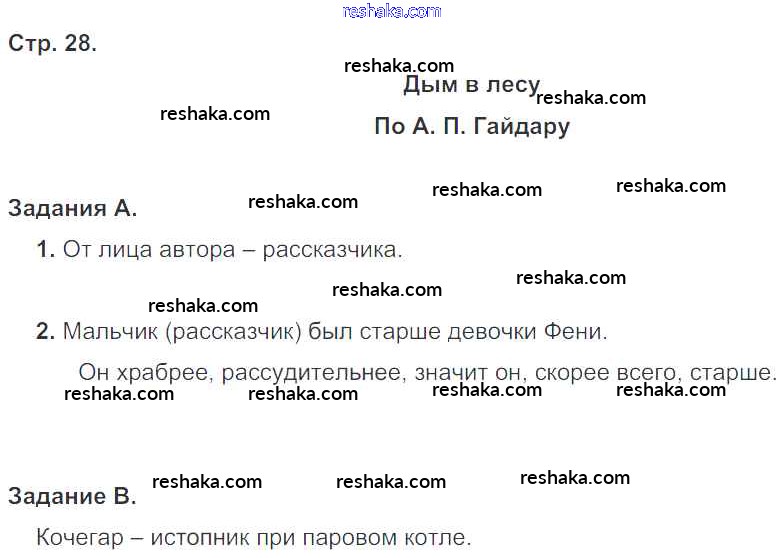 Стр. 28.

Дым в лесу

По А. П. Гайдару

Задания А.

1. От лица автора – рассказчика.

2. Мальчик (рассказчик) был старше девочки Фени.

Он храбрее, рассудительнее, значит он, скорее всего, старше.

Задание В.

Кочегар – истопник при паровом котле.

reshaka.com